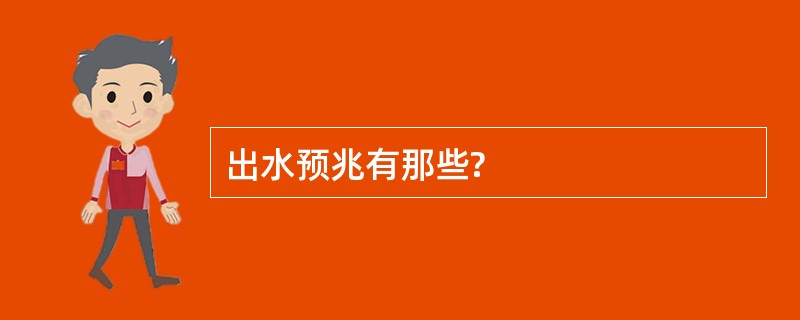 出水预兆有那些?